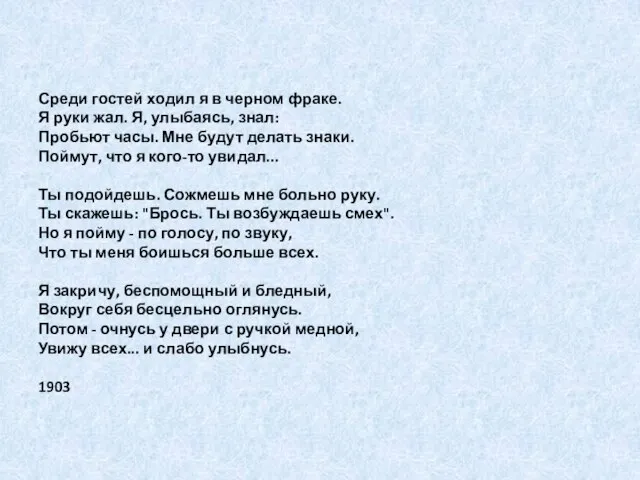 Среди гостей ходил я в черном фраке.
Я руки жал. Я, улыбаясь, знал:
Пробьют часы. Мне будут делать знаки.
Поймут, что я кого-то увидал...

Ты подойдешь. Сожмешь мне больно руку.
Ты скажешь: "Брось. Ты возбуждаешь смех".
Но я пойму - по голосу, по звуку,
Что ты меня боишься больше всех.

Я закричу, беспомощный и бледный,
Вокруг себя бесцельно оглянусь.
Потом - очнусь у двери с ручкой медной,
Увижу всех... и слабо улыбнусь.

1903